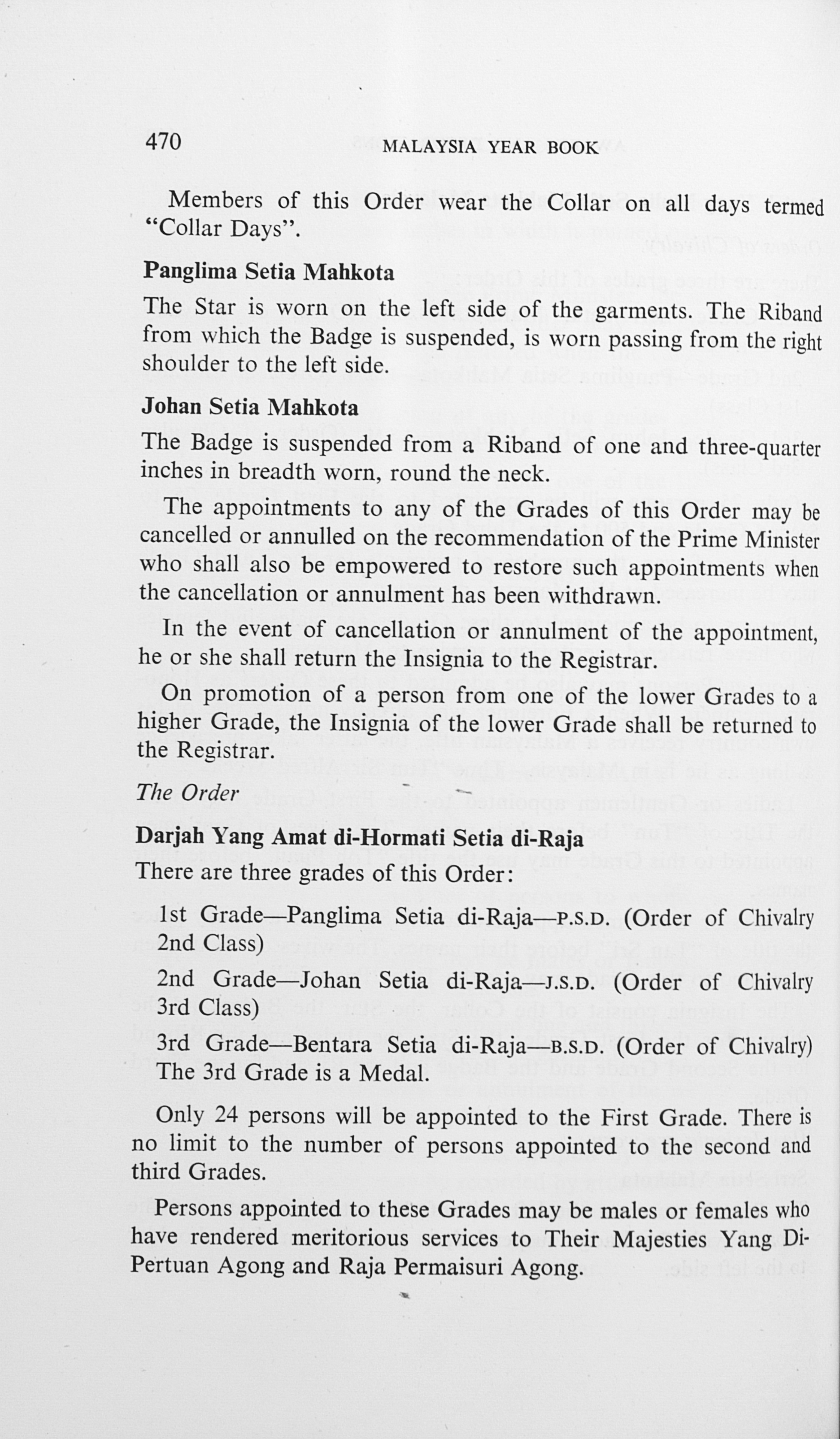 470 MALAYSIA YEAR BOOK

Members of this Order wear the Collar on all days termed "Collar Days".

Panglima Setia Mahkota

The Star is worn on the left side of the garments. The Riband from which the Badge is suspended, is worn passing from the right shoulder to the left side.

Johan Setia Mahkota

The Badge is suspended from a Riband of one and three-quarter inches in breadth worn, round the neck.

The appointments to any of the Grades of this Order may be cancelled or annulled on the recommendation of the Prime Minister who shall also be empowered to restore such appointments when the cancellation or annulment has been withdrawn.

In the event of cancellation or annulment of the appointment, he or she shall return the Insignia to the Registrar.

On promotion of a person from one of the lower Grades to a higher Grade, the Insignia of the lower Grade shall be returned to the Registrar.

The Order

Darjah Yang Amat di-Hormati Setia di-Raja

There are three grades of this Order:

1st Grade—Panglima Setia di-Raja—P.S.D. (Order of Chivalry 2nd Class)

2nd Grade—Johan Setia di-Raja—J.S.D. (Order of Chivalry 3rd Class)

3rd Grade—Bentara Setia di-Raja—B.S.D. (Order of Chivalry) The 3rd Grade is a Medal.

Only 24 persons will be appointed to the First Grade. There is no limit to the number of persons appointed to the second and third Grades.

Persons appointed to these Grades may be males or females who have rendered meritorious services to Their Majesties Yang Di-Pertuan Agong and Raja Permaisuri Agong.